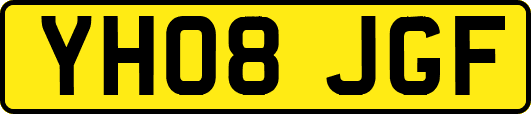 YH08 JGF